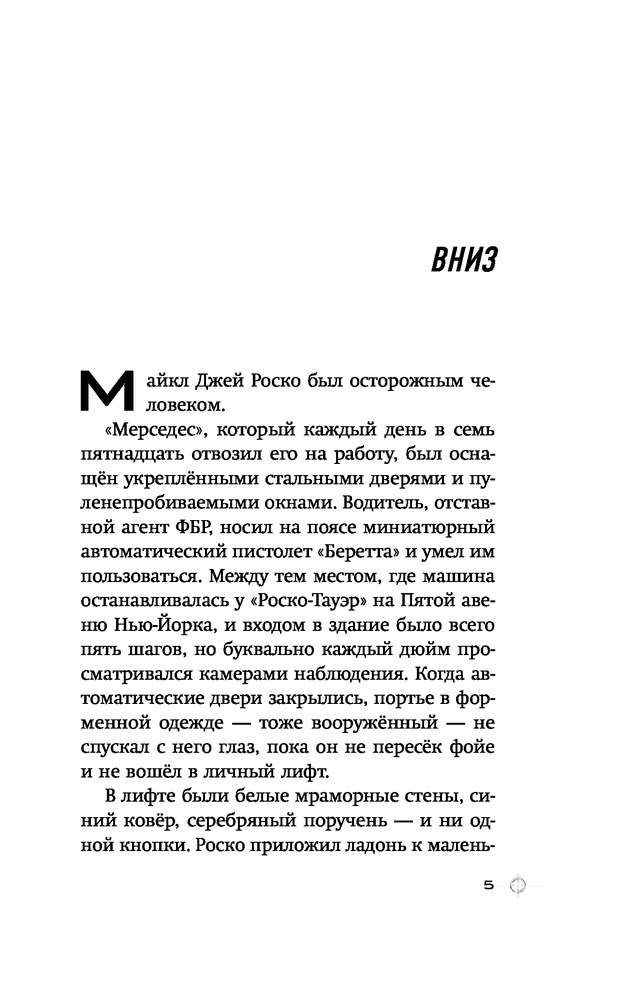 ВНИЗ

Майкл Джей Роско был осторожным человеком.

«Мерседес», который каждый день в семь пятнадцать отвозил его на работу, был оснащён укреплёнными стальными дверями и пуленепробиваемыми окнами. Водитель, отставной агент ФБР, носил на поясе миниатюрный автоматический пистолет «Беретта» и умел им пользоваться. Между тем местом, где машина останавливалась у «Роско-Тауэр» на Пятой авеню Нью-Йорка, и входом в здание было всего пять шагов, но буквально каждый дюйм просматривался камерами наблюдения. Когда автоматические двери закрылись, портье в форменной одежде — тоже вооружённый — не спускал с него глаз, пока он не пересёк фойе и не вошёл в личный лифт.

В лифте были белые мраморные стены, синий ковёр, серебряный поручень — и ни одной кнопки. Роско приложил ладонь к малень-

5